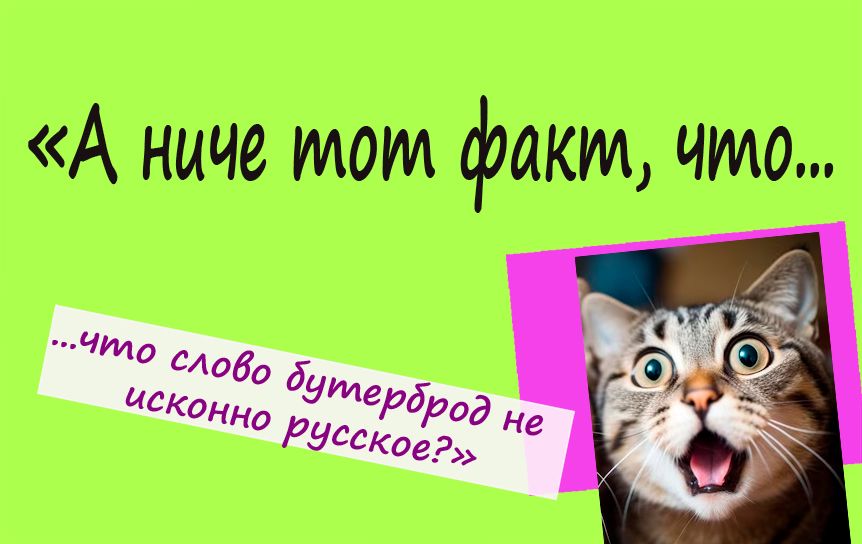 «А ниче тот факт, что...

...что слово бутерброд не исконно русское?»